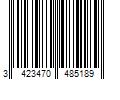 3 423470 485189